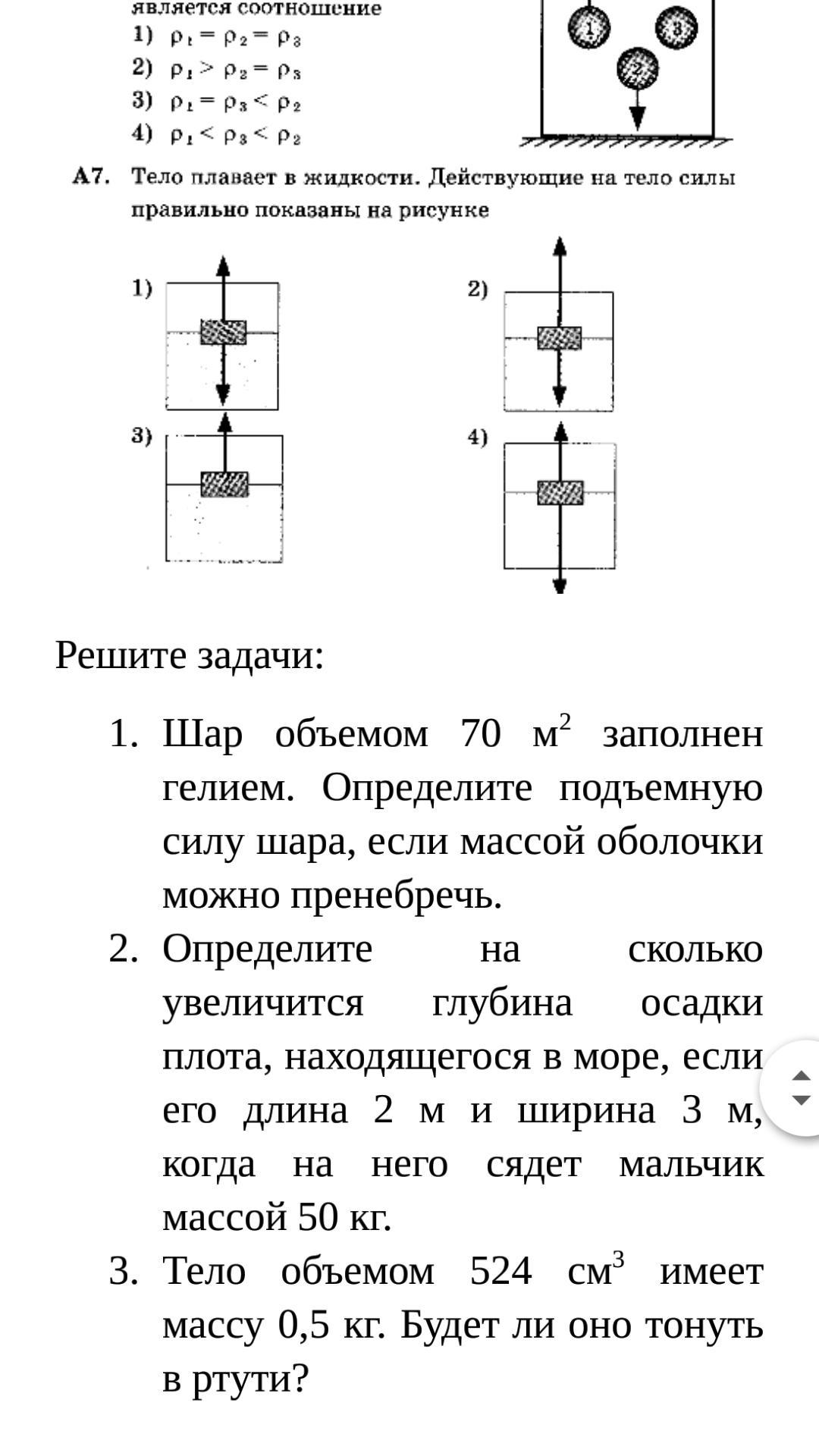 является соотношение
1) $\rho_1 = \rho_2 = \rho_3$
2) $\rho_1 > \rho_2 = \rho_3$
3) $\rho_1 = \rho_3 < \rho_2$
4) $\rho_1 < \rho_3 < \rho_2$

1 3 2

A7. Тело плавает в жидкости. Действующие на тело силы правильно показаны на рисунке

1)
2)
3)
4)

Решите задачи:

1. Шар объемом 70 м$^2$ заполнен гелием. Определите подъемную силу шара, если массой оболочки можно пренебречь.
2. Определите на сколько увеличится глубина осадки плота, находящегося в море, если его длина 2 м и ширина 3 м, когда на него сядет мальчик массой 50 кг.
3. Тело объемом 524 см$^3$ имеет массу 0,5 кг. Будет ли оно тонуть в ртути?